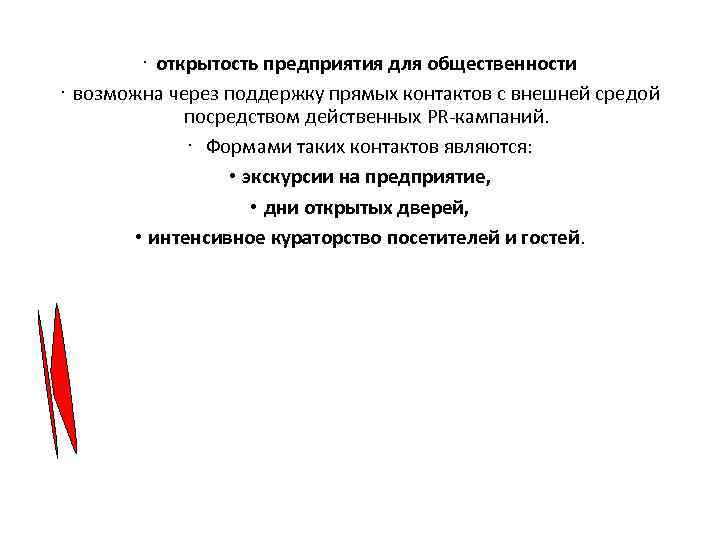 · открытость предприятия для общественности

· возможна через поддержку прямых контактов с внешней средой посредством действенных PR-кампаний.

· Формами таких контактов являются:

• экскурсии на предприятие,

• дни открытых дверей,

• интенсивное кураторство посетителей и гостей.